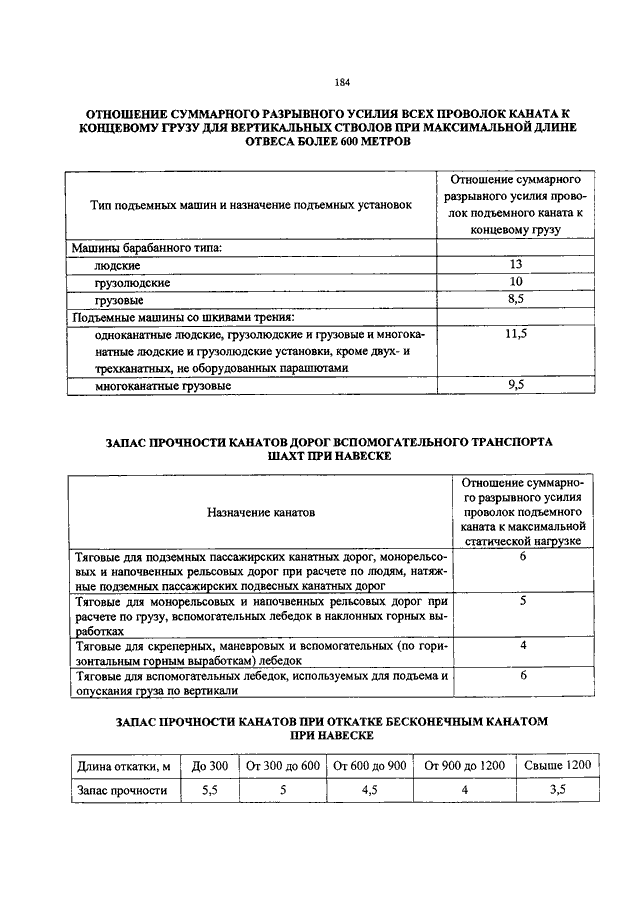 184

ОТНОШЕНИЕ СУММАРНОГО РАЗРЫВНОГО УСИЛИЯ ВСЕХ ПРОВОЛОК КАНАТА К КОНЦЕВОМУ ГРУЗУ ДЛЯ ВЕРТИКАЛЬНЫХ СТВОЛОВ ПРИ МАКСИМАЛЬНОЙ ДЛИНЕ ОТВЕСА БОЛЕЕ 600 МЕТРОВ

| Тип подъемных машин и назначение подъемных установок | Отношение суммарного разрывного усилия проволок подъемного каната к концевому грузу |
|---|---|
| Машины барабанного типа: | |
| людские | 13 |
| грузолюдские | 10 |
| грузовые | 8,5 |
| Подъемные машины со шкивами трения: | |
| одноканатные людские, грузолюдские и грузовые и многоканатные людские и грузолюдские установки, кроме двух- и трехканатных, не оборудованных парашютами | 11,5 |
| многоканатные грузовые | 9,5 |

ЗАПАС ПРОЧНОСТИ КАНАТОВ ДОРОГ ВСПОМОГАТЕЛЬНОГО ТРАНСПОРТА ШАХТ ПРИ НАВЕСКЕ

| Назначение канатов | Отношение суммарного разрывного усилия проволок подъемного каната к максимальной статической нагрузке |
|---|---|
| Тяговые для подземных пассажирских канатных дорог, монорельсовых и напочвенных рельсовых дорог при расчете по людям, натяжные подземных пассажирских подвесных канатных дорог | 6 |
| Тяговые для монорельсовых и напочвенных рельсовых дорог при расчете по грузу, вспомогательных лебедок в наклонных горных выработках | 5 |
| Тяговые для скреперных, маневровых и вспомогательных (по горизонтальным горным выработкам) лебедок | 4 |
| Тяговые для вспомогательных лебедок, используемых для подъема и опускания груза по вертикали | 6 |

ЗАПАС ПРОЧНОСТИ КАНАТОВ ПРИ ОТКАТКЕ БЕСКОНЕЧНЫМ КАНАТОМ ПРИ НАВЕСКЕ

| Длина откатки, м | До 300 | От 300 до 600 | От 600 до 900 | От 900 до 1200 | Свыше 1200 |
|---|---|---|---|---|---|
| Запас прочности | 5,5 | 5 | 4,5 | 4 | 3,5 |